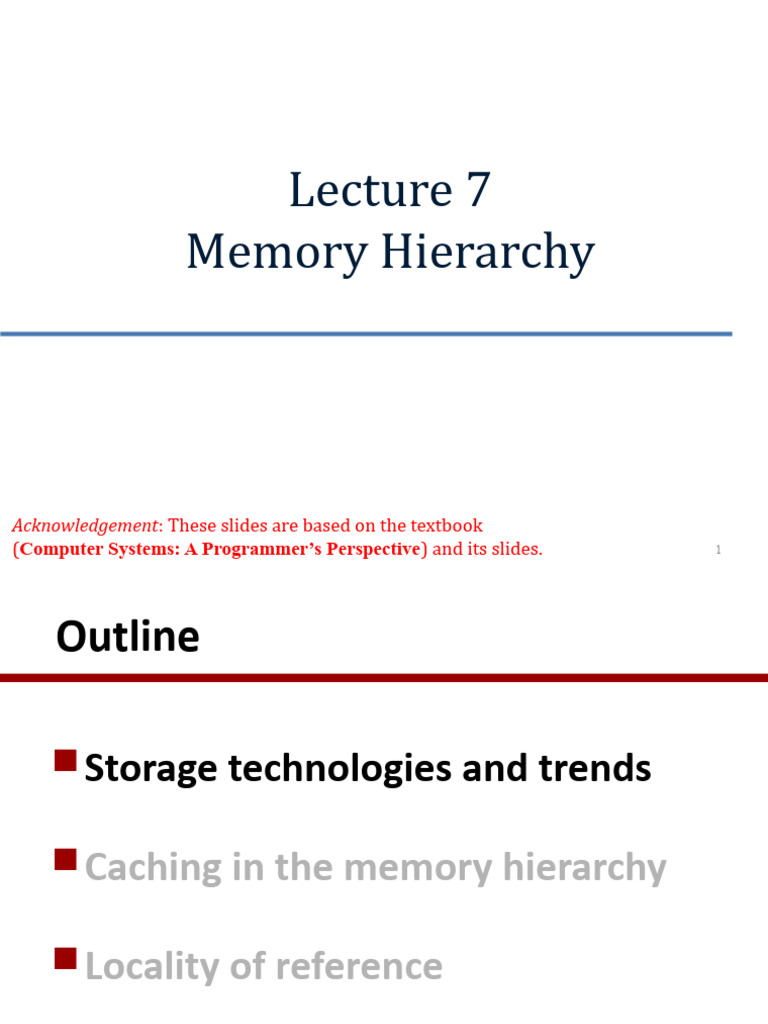 Lecture 7
Memory Hierarchy

Acknowledgement: These slides are based on the textbook (Computer Systems: A Programmer's Perspective) and its slides.

1

Outline

Storage technologies and trends

Caching in the memory hierarchy

Locality of reference